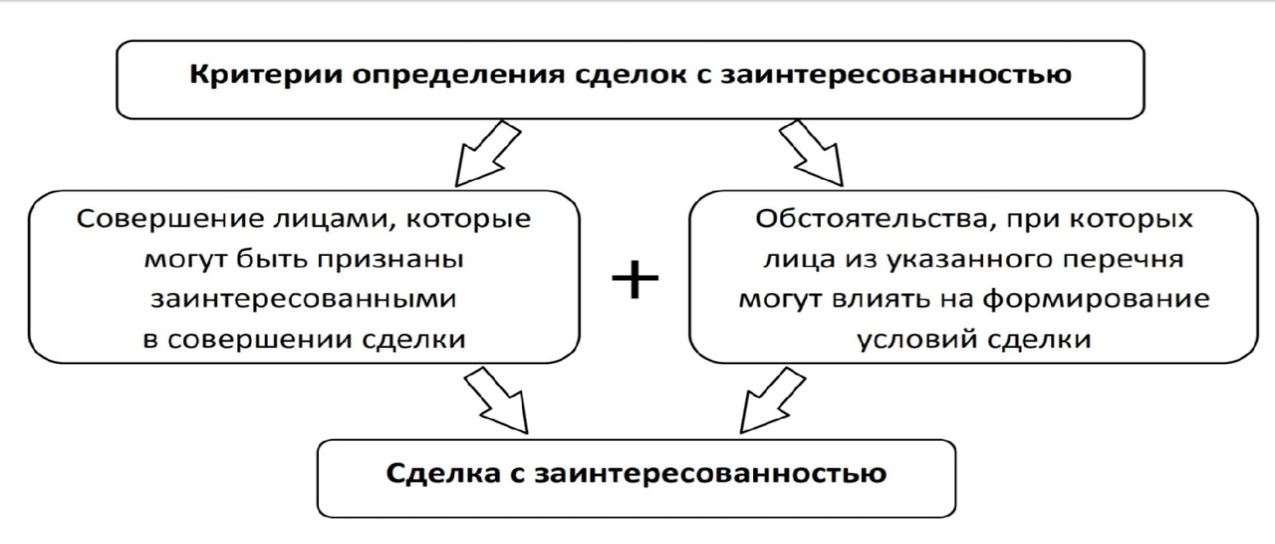 Критерии определения сделок с заинтересованностью

Совершение лицами, которые могут быть признаны заинтересованными в совершении сделки

+

Обстоятельства, при которых лица из указанного перечня могут влиять на формирование условий сделки

Сделка с заинтересованностью